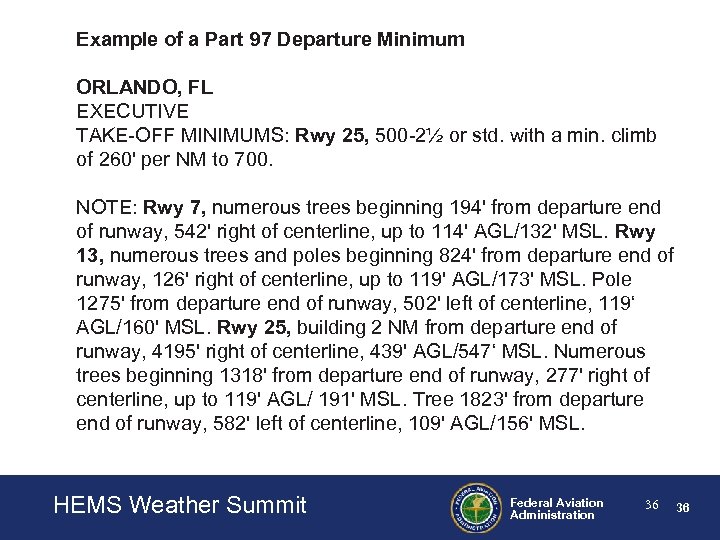 Example of a Part 97 Departure Minimum

ORLANDO, FL
EXECUTIVE
TAKE-OFF MINIMUMS: Rwy 25, 500-2½ or std. with a min. climb of 260' per NM to 700.

NOTE: Rwy 7, numerous trees beginning 194' from departure end of runway, 542' right of centerline, up to 114' AGL/132' MSL. Rwy 13, numerous trees and poles beginning 824' from departure end of runway, 126' right of centerline, up to 119' AGL/173' MSL. Pole 1275' from departure end of runway, 502' left of centerline, 119' AGL/160' MSL. Rwy 25, building 2 NM from departure end of runway, 4195' right of centerline, 439' AGL/547' MSL. Numerous trees beginning 1318' from departure end of runway, 277' right of centerline, up to 119' AGL/ 191' MSL. Tree 1823' from departure end of runway, 582' left of centerline, 109' AGL/156' MSL.

HEMS Weather Summit

FEDERAL AVIATION ADMINISTRATION

Federal Aviation Administration

36 36